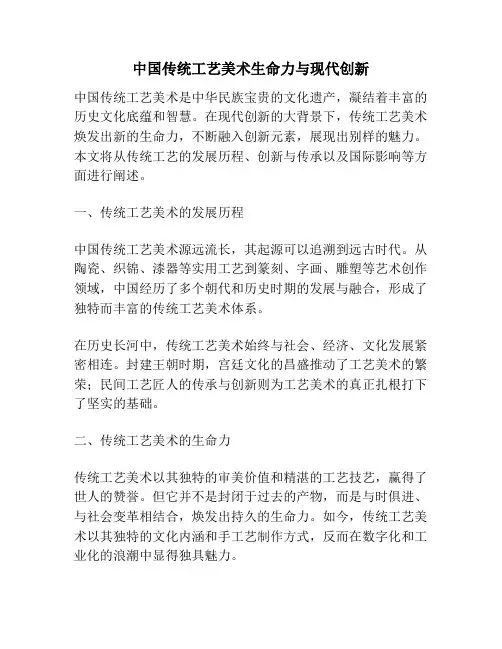 中国传统工艺美术生命力与现代创新

中国传统工艺美术是中华民族宝贵的文化遗产，凝结着丰富的历史文化底蕴和智慧。在现代创新的大背景下，传统工艺美术焕发出新的生命力，不断融入创新元素，展现出别样的魅力。本文将从传统工艺的发展历程、创新与传承以及国际影响等方面进行阐述。

一、传统工艺美术的发展历程

中国传统工艺美术源远流长，其起源可以追溯到远古时代。从陶瓷、织锦、漆器等实用工艺到篆刻、字画、雕塑等艺术创作领域，中国经历了多个朝代和历史时期的发展与融合，形成了独特而丰富的传统工艺美术体系。

在历史长河中，传统工艺美术始终与社会、经济、文化发展紧密相连。封建王朝时期，宫廷文化的昌盛推动了工艺美术的繁荣；民间工艺匠人的传承与创新则为工艺美术的真正扎根打下了坚实的基础。

二、传统工艺美术的生命力

传统工艺美术以其独特的审美价值和精湛的工艺技艺，赢得了世人的赞誉。但它并不是封闭于过去的产物，而是与时俱进、与社会变革相结合，焕发出持久的生命力。如今，传统工艺美术以其独特的文化内涵和手工艺制作方式，反而在数字化和工业化的浪潮中显得独具魅力。